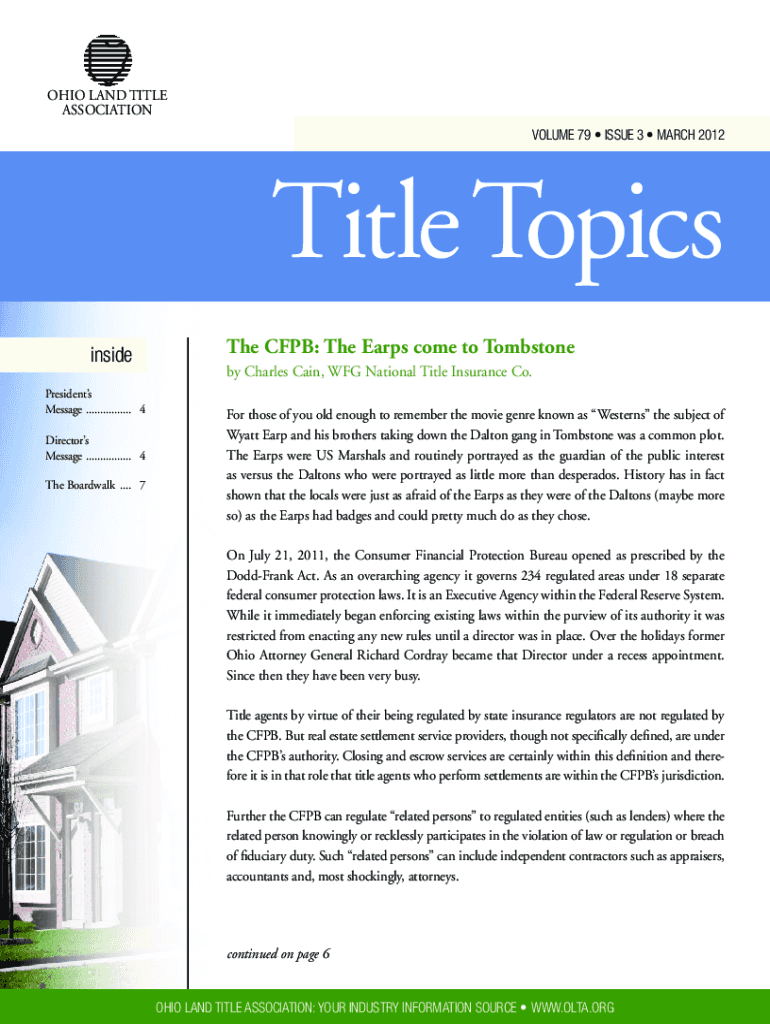 OHIO LAND TITLE ASSOCIATION

VOLUME 79 • ISSUE 3 • MARCH 2012

Title Topics

inside

President's Message ................ 4

Director's Message ................ 4

The Boardwalk .... 7

The CFPB: The Earps come to Tombstone

by Charles Cain, WFG National Title Insurance Co.

For those of you old enough to remember the movie genre known as "Westerns" the subject of Wyatt Earp and his brothers taking down the Dalton gang in Tombstone was a common plot. The Earps were US Marshals and routinely portrayed as the guardian of the public interest as versus the Daltons who were portrayed as little more than desperados. History has in fact shown that the locals were just as afraid of the Earps as they were of the Daltons (maybe more so) as the Earps had badges and could pretty much do as they chose.

On July 21, 2011, the Consumer Financial Protection Bureau opened as prescribed by the Dodd-Frank Act. As an overarching agency it governs 234 regulated areas under 18 separate federal consumer protection laws. It is an Executive Agency within the Federal Reserve System. While it immediately began enforcing existing laws within the purview of its authority it was restricted from enacting any new rules until a director was in place. Over the holidays former Ohio Attorney General Richard Cordray became that Director under a recess appointment. Since then they have been very busy.

Title agents by virtue of their being regulated by state insurance regulators are not regulated by the CFPB. But real estate settlement service providers, though not specifically defined, are under the CFPB's authority. Closing and escrow services are certainly within this definition and therefore it is in that role that title agents who perform settlements are within the CFPB's jurisdiction.

Further the CFPB can regulate "related persons" to regulated entities (such as lenders) where the related person knowingly or recklessly participates in the violation of law or regulation or breach of fiduciary duty. Such "related persons" can include independent contractors such as appraisers, accountants and, most shockingly, attorneys.

continued on page 6

OHIO LAND TITLE ASSOCIATION: YOUR INDUSTRY INFORMATION SOURCE • WWW.OLTA.ORG